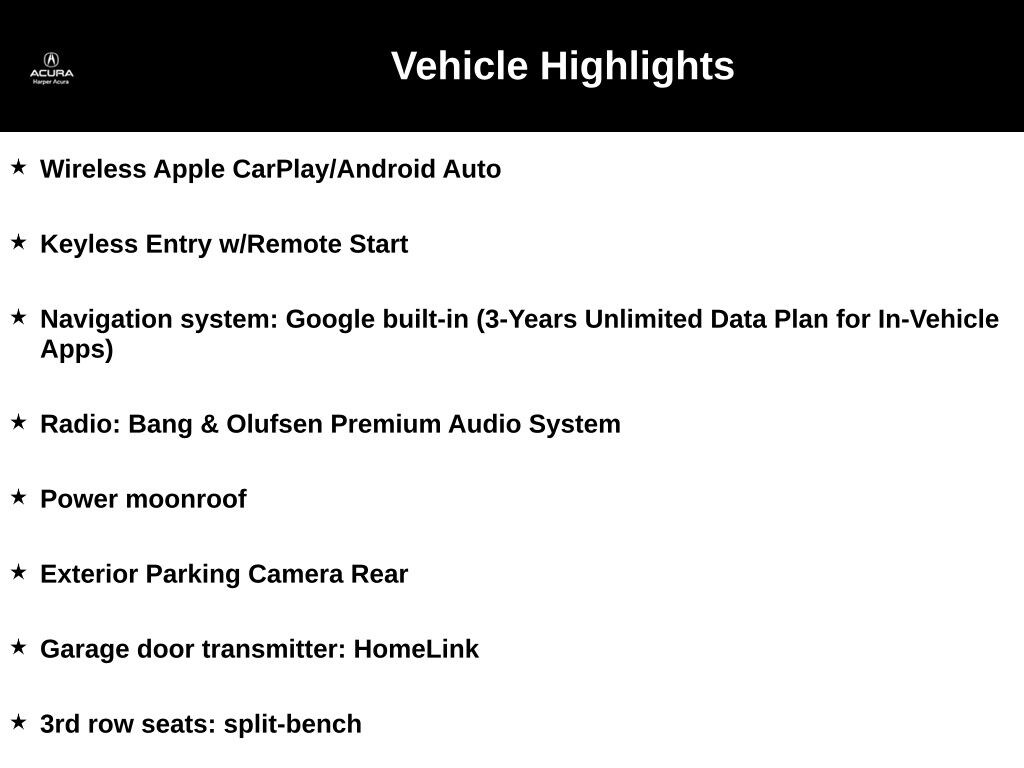 ACURA
Harper Acura

Vehicle Highlights

★ Wireless Apple CarPlay/Android Auto

★ Keyless Entry w/Remote Start

★ Navigation system: Google built-in (3-Years Unlimited Data Plan for In-Vehicle Apps)

★ Radio: Bang & Olufsen Premium Audio System

★ Power moonroof

★ Exterior Parking Camera Rear

★ Garage door transmitter: HomeLink

★ 3rd row seats: split-bench